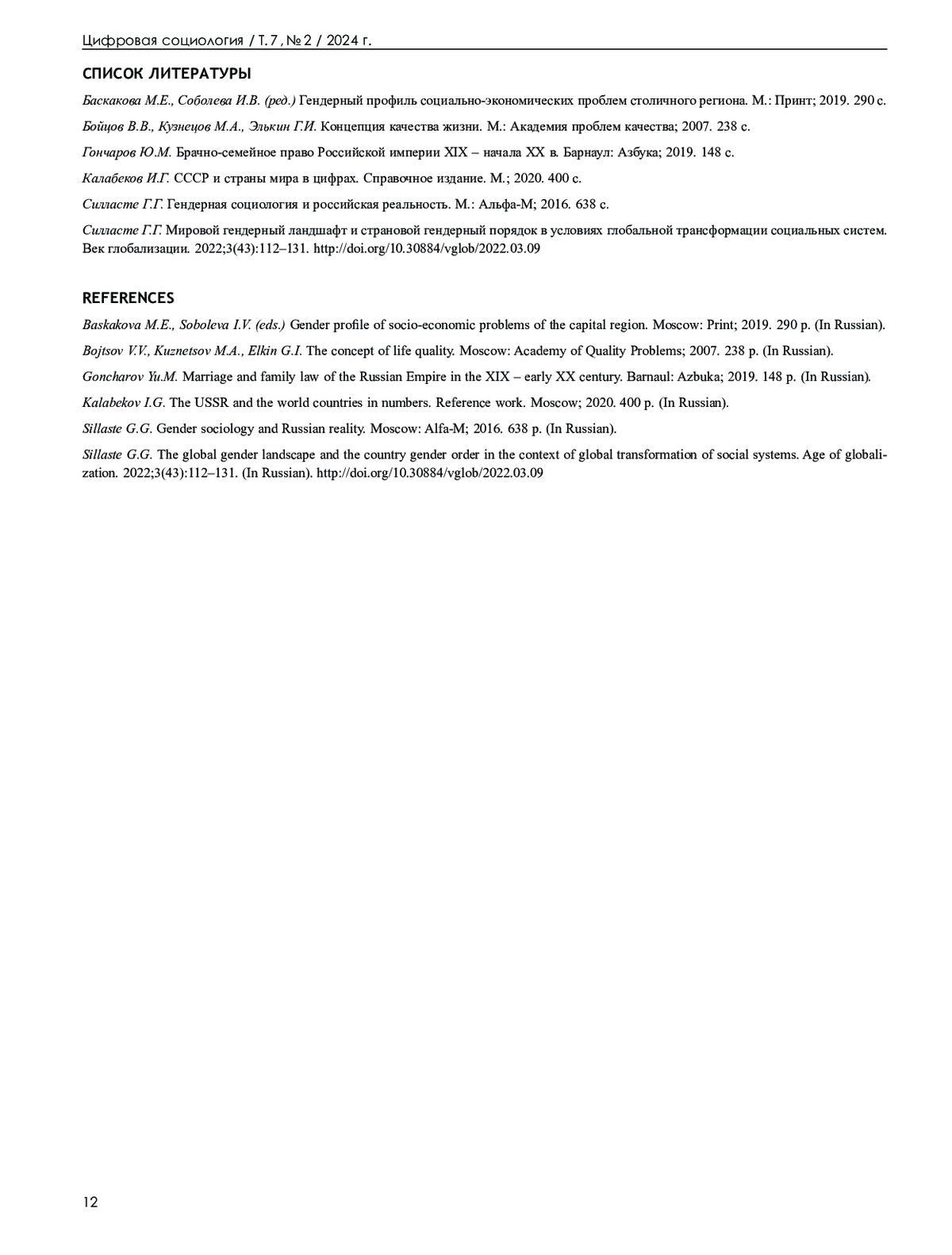 Цифровая социология / Т. 7, № 2 / 2024 г.

СПИСОК ЛИТЕРАТУРЫ

Баскакова М.Е., Соболева И.В. (ред.) Гендерный профиль социально-экономических проблем столичного региона. М.: Принт; 2019. 290 с.

Бойцов В.В., Кузнецов М.А., Элькин Г.И. Концепция качества жизни. М.: Академия проблем качества; 2007. 238 с.

Гончаров Ю.М. Брачно-семейное право Российской империи XIX – начала XX в. Барнаул: Азбука; 2019. 148 с.

Калабеков И.Г. СССР и страны мира в цифрах. Справочное издание. М.; 2020. 400 с.

Силласте Г.Г. Гендерная социология и российская реальность. М.: Альфа-М; 2016. 638 с.

Силласте Г.Г. Мировой гендерный ландшафт и страновой гендерный порядок в условиях глобальной трансформации социальных систем. Век глобализации. 2022;3(43):112–131. http://doi.org/10.30884/vglob/2022.03.09

REFERENCES

Baskakova M.E., Soboleva I.V. (eds.) Gender profile of socio-economic problems of the capital region. Moscow: Print; 2019. 290 p. (In Russian).

Bojtsov V.V., Kuznetsov M.A., Elkin G.I. The concept of life quality. Moscow: Academy of Quality Problems; 2007. 238 p. (In Russian).

Goncharov Yu.M. Marriage and family law of the Russian Empire in the XIX – early XX century. Barnaul: Azbuka; 2019. 148 p. (In Russian).

Kalabekov I.G. The USSR and the world countries in numbers. Reference work. Moscow; 2020. 400 p. (In Russian).

Sillaste G.G. Gender sociology and Russian reality. Moscow: Alfa-M; 2016. 638 p. (In Russian).

Sillaste G.G. The global gender landscape and the country gender order in the context of global transformation of social systems. Age of globalization. 2022;3(43):112–131. (In Russian). http://doi.org/10.30884/vglob/2022.03.09

12